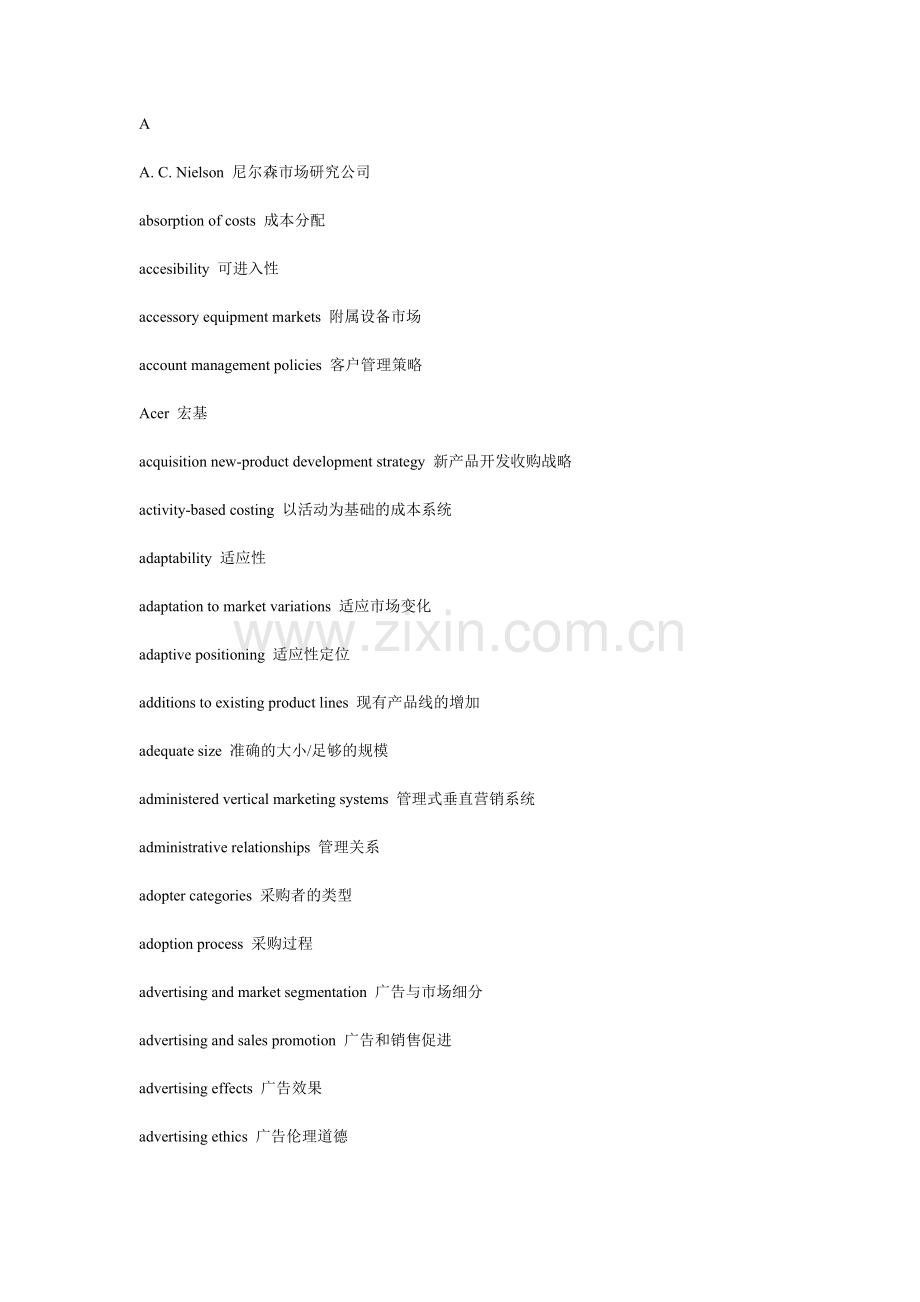 A

A. C. Nielson 尼尔森市场研究公司

absorption of costs 成本分配

accesibility 可进入性

accessory equipment markets 附属设备市场

account management policies 客户管理策略

Acer 宏基

acquisition new-product development strategy 新产品开发收购战略

activity-based costing 以活动为基础的成本系统

adaptability 适应性

adaptation to market variations 适应市场变化

www.zixin.com.cn

adaptive positioning 适应性定位

additions to existing product lines 现有产品线的增加

adequate size 准确的大小/足够的规模

administered vertical marketing systems 管理式垂直营销系统

administrative relationships 管理关系

adopter categories 采购者的类型

adoption process 采购过程

advertising and market segmentation 广告与市场细分

advertising and sales promotion 广告和销售促进

advertising effects 广告效果

advertising ethics 广告伦理道德